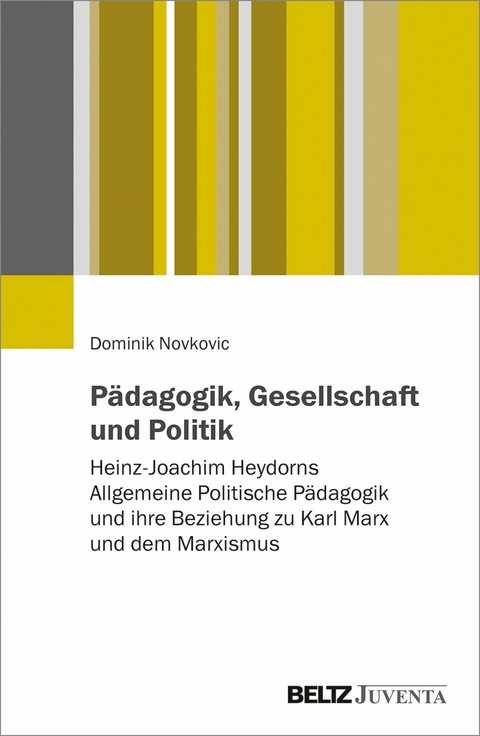 Dominik Novkovic

Pädagogik, Gesellschaft und Politik

Heinz-Joachim Heydorns Allgemeine Politische Pädagogik und ihre Beziehung zu Karl Marx und dem Marxismus

BELTZ JUVENTA